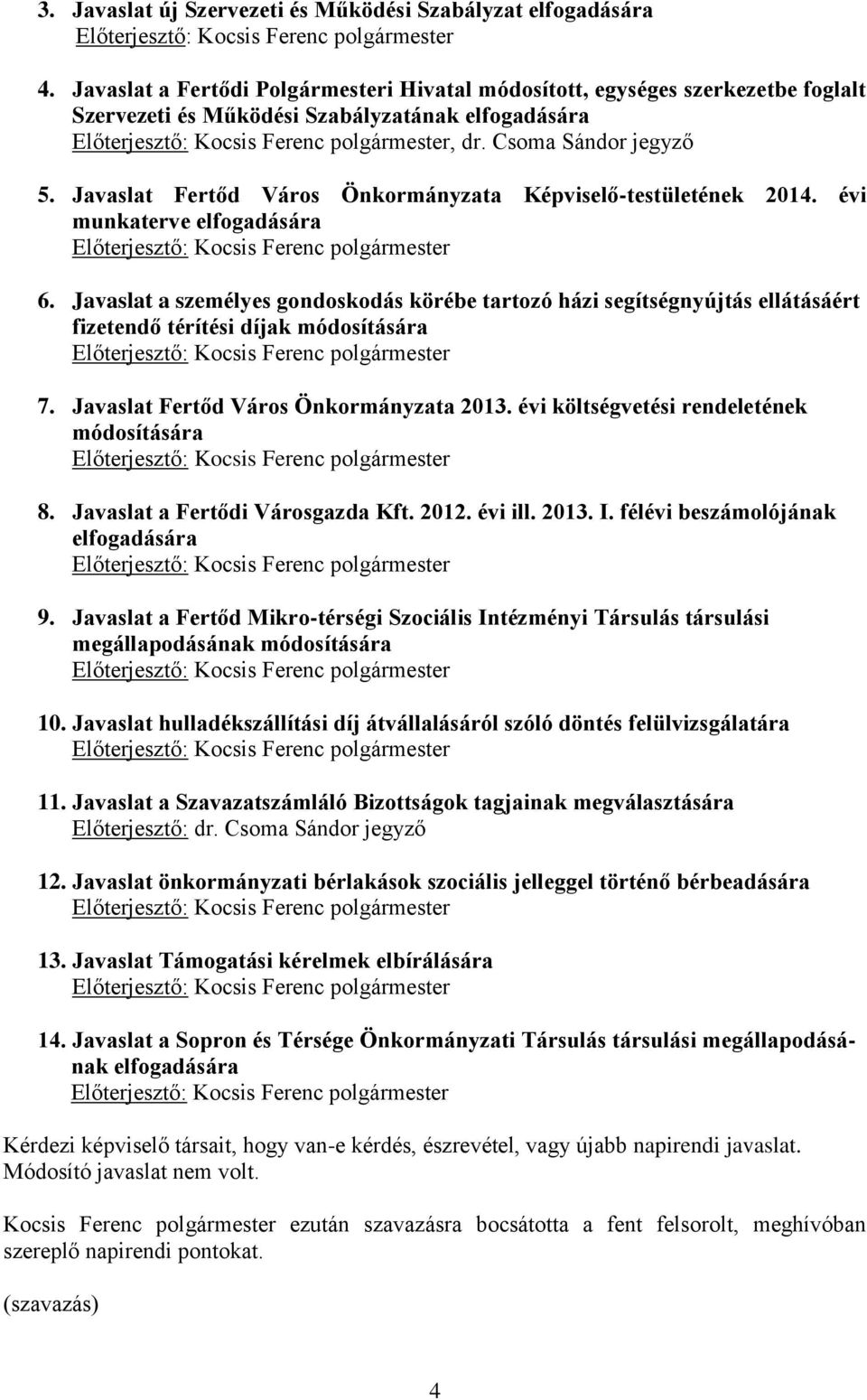 3. Javaslat új Szervezeti és Működési Szabályzat elfogadására
Előterjesztő: Kocsis Ferenc polgármester

4. Javaslat a Fertődi Polgármesteri Hivatal módosított, egységes szerkezetbe foglalt Szervezeti és Működési Szabályzatának elfogadására
Előterjesztő: Kocsis Ferenc polgármester, dr. Csoma Sándor jegyző

5. Javaslat Fertőd Város Önkormányzata Képviselő-testületének 2014. évi munkaterve elfogadására
Előterjesztő: Kocsis Ferenc polgármester

6. Javaslat a személyes gondoskodás körébe tartozó házi segítségnyújtás ellátásáért fizetendő térítési díjak módosítására
Előterjesztő: Kocsis Ferenc polgármester

7. Javaslat Fertőd Város Önkormányzata 2013. évi költségvetési rendeletének módosítására
Előterjesztő: Kocsis Ferenc polgármester

8. Javaslat a Fertődi Városgazda Kft. 2012. évi ill. 2013. I. félévi beszámolójának elfogadására
Előterjesztő: Kocsis Ferenc polgármester

9. Javaslat a Fertőd Mikro-térségi Szociális Intézményi Társulás társulási megállapodásának módosítására
Előterjesztő: Kocsis Ferenc polgármester

10. Javaslat hulladékszállítási díj átvállalásáról szóló döntés felülvizsgálatára
Előterjesztő: Kocsis Ferenc polgármester

11. Javaslat a Szavazatszámláló Bizottságok tagjainak megválasztására
Előterjesztő: dr. Csoma Sándor jegyző

12. Javaslat önkormányzati bérlakások szociális jelleggel történő bérbeadására
Előterjesztő: Kocsis Ferenc polgármester

13. Javaslat Támogatási kérelmek elbírálására
Előterjesztő: Kocsis Ferenc polgármester

14. Javaslat a Sopron és Térsége Önkormányzati Társulás társulási megállapodásának elfogadására
Előterjesztő: Kocsis Ferenc polgármester

Kérdezi képviselő társait, hogy van-e kérdés, észrevétel, vagy újabb napirendi javaslat. Módosító javaslat nem volt.

Kocsis Ferenc polgármester ezután szavazásra bocsátotta a fent felsorolt, meghívóban szereplő napirendi pontokat.

(szavazás)

4